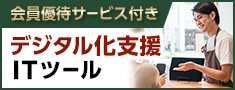 会員優待サービス付き

デジタル化支援
ITツール